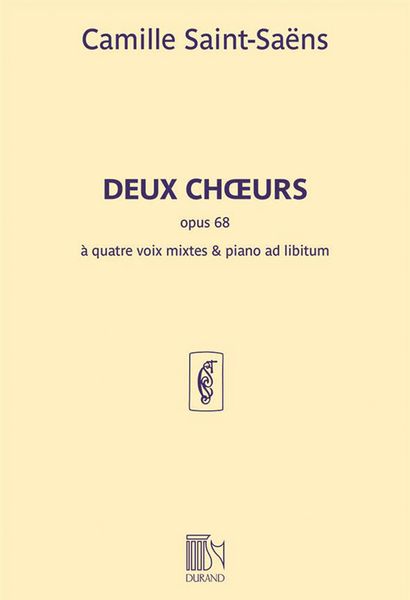 Camille Saint-Saëns

DEUX CHŒURS

opus 68

à quatre voix mixtes & piano ad libitum

DURAND